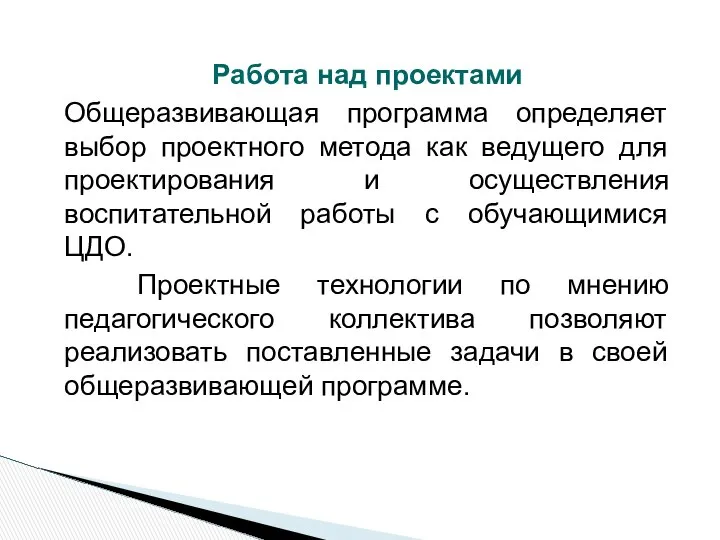 Работа над проектами

Общеразвивающая программа определяет выбор проектного метода как ведущего для проектирования и осуществления воспитательной работы с обучающимися ЦДО.

Проектные технологии по мнению педагогического коллектива позволяют реализовать поставленные задачи в своей общеразвивающей программе.